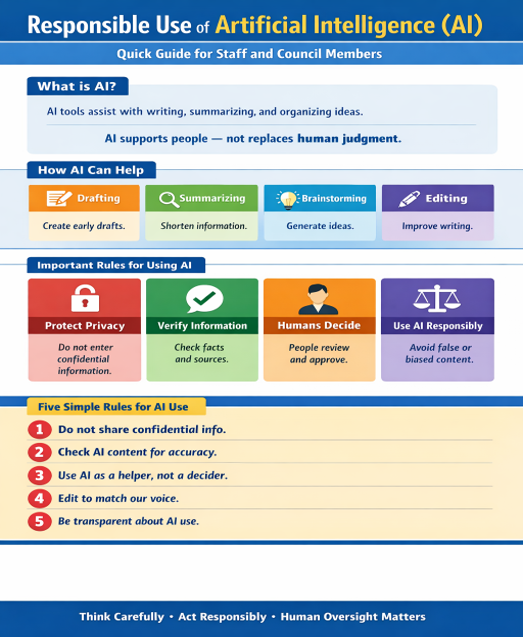 Responsible Use of Artificial Intelligence (AI)

Quick Guide for Staff and Council Members

What is AI?

AI tools assist with writing, summarizing, and organizing ideas.

AI supports people — not replaces human judgment.

How AI Can Help

Drafting
Create early drafts.

Summarizing
Shorten information.

Brainstorming
Generate ideas.

Editing
Improve writing.

Important Rules for Using AI

Protect Privacy
Do not enter confidential information.

Verify Information
Check facts and sources.

Humans Decide
People review and approve.

Use AI Responsibly
Avoid false or biased content.

Five Simple Rules for AI Use

1 Do not share confidential info.
2 Check AI content for accuracy.
3 Use AI as a helper, not a decider.
4 Edit to match our voice.
5 Be transparent about AI use.

Think Carefully • Act Responsibly • Human Oversight Matters